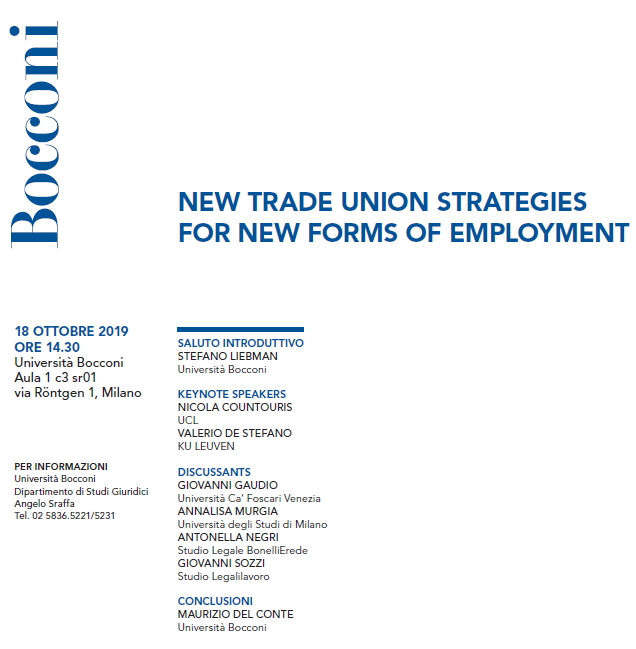 Bocconi

NEW TRADE UNION STRATEGIES FOR NEW FORMS OF EMPLOYMENT

18 OTTOBRE 2019
ORE 14.30
Università Bocconi
Aula 1 c3 sr01
via Röntgen 1, Milano

PER INFORMAZIONI
Università Bocconi
Dipartimento di Studi Giuridici
Angelo Sraffa
Tel. 02 5836.5221/5231

SALUTO INTRODUTTIVO
STEFANO LIEBMAN
Università Bocconi

KEYNOTE SPEAKERS
NICOLA COUNTOURIS
UCL
VALERIO DE STEFANO
KU LEUVEN

DISCUSSANTS
GIOVANNI GAUDIO
Università Ca' Foscari Venezia
ANNALISA MURGIA
Università degli Studi di Milano
ANTONELLA NEGRI
Studio Legale BonelliErede
GIOVANNI SOZZI
Studio Legalilavoro

CONCLUSIONI
MAURIZIO DEL CONTE
Università Bocconi